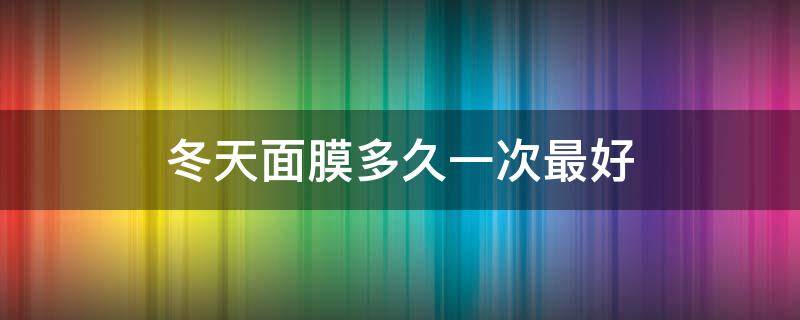 冬天面膜多久一次最好